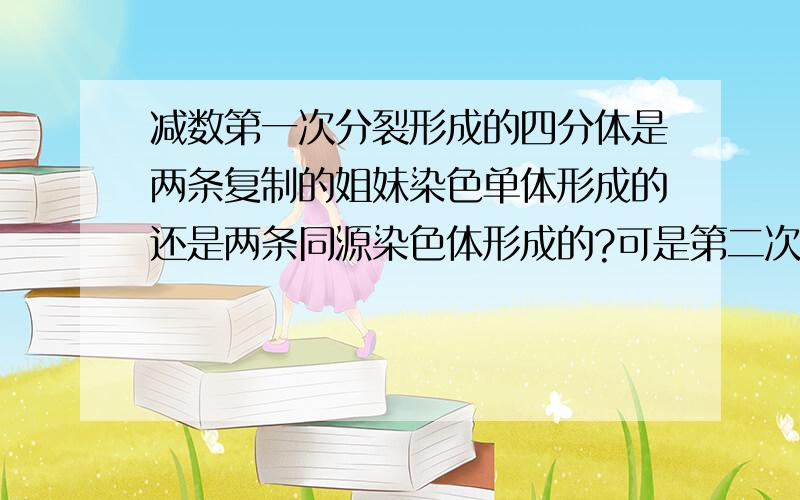 减数第一次分裂形成的四分体是两条复制的姐妹染色单体形成的还是两条同源染色体形成的?可是第二次